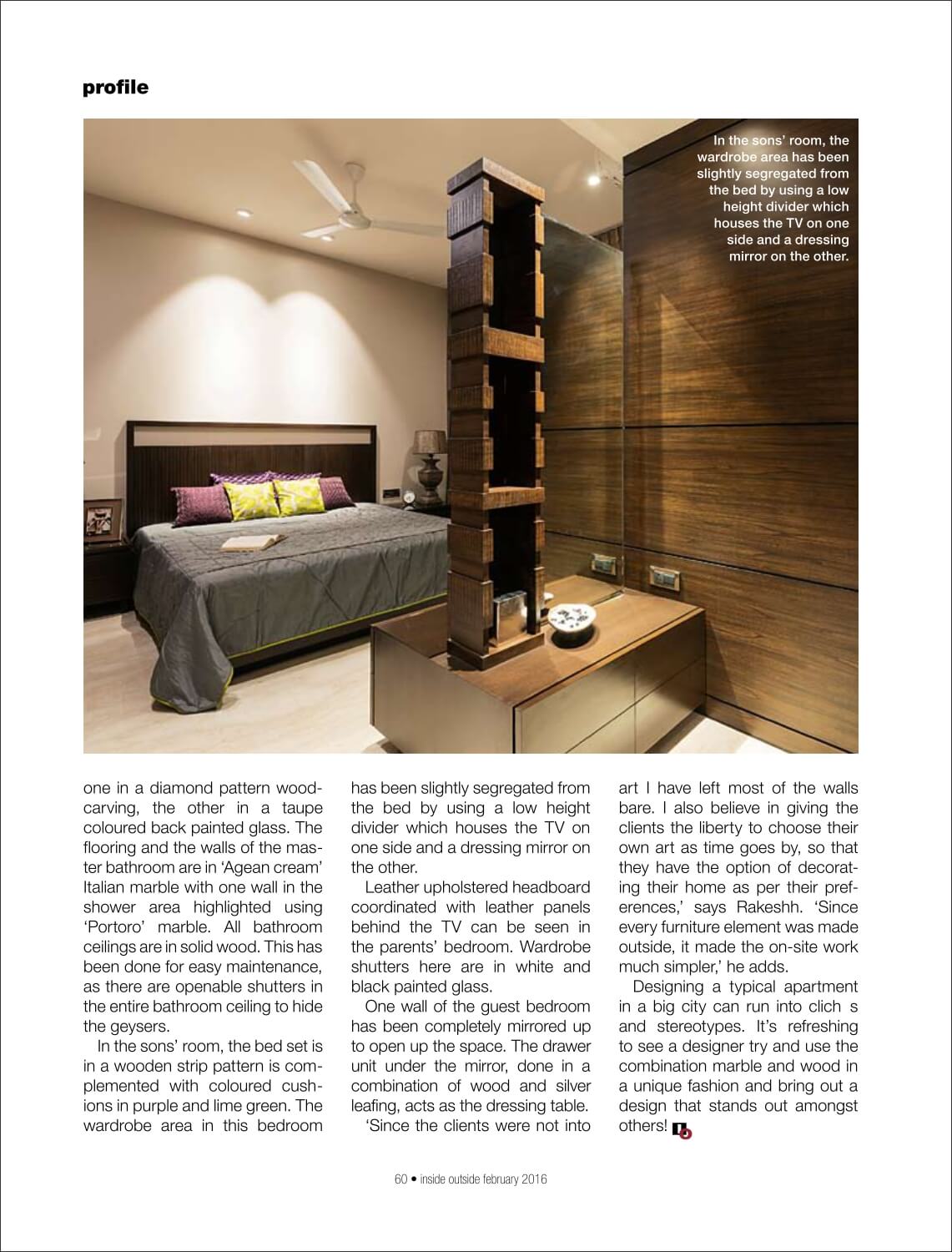 profile

In the sons' room, the wardrobe area has been slightly segregated from the bed by using a low height divider which houses the TV on one side and a dressing mirror on the other.

one in a diamond pattern woodcarving, the other in a taupe coloured back painted glass. The flooring and the walls of the master bathroom are in 'Agean cream' Italian marble with one wall in the shower area highlighted using 'Portoro' marble. All bathroom ceilings are in solid wood. This has been done for easy maintenance, as there are openable shutters in the entire bathroom ceiling to hide the geysers.

In the sons' room, the bed set is in a wooden strip pattern is complemented with coloured cushions in purple and lime green. The wardrobe area in this bedroom has been slightly segregated from the bed by using a low height divider which houses the TV on one side and a dressing mirror on the other.

Leather upholstered headboard coordinated with leather panels behind the TV can be seen in the parents' bedroom. Wardrobe shutters here are in white and black painted glass.

One wall of the guest bedroom has been completely mirrored up to open up the space. The drawer unit under the mirror, done in a combination of wood and silver leafing, acts as the dressing table.

'Since the clients were not into art I have left most of the walls bare. I also believe in giving the clients the liberty to choose their own art as time goes by, so that they have the option of decorating their home as per their preferences,' says Rakeshh. 'Since every furniture element was made outside, it made the on-site work much simpler,' he adds.

Designing a typical apartment in a big city can run into clich s and stereotypes. It's refreshing to see a designer try and use the combination marble and wood in a unique fashion and bring out a design that stands out amongst others!

60 • inside outside february 2016